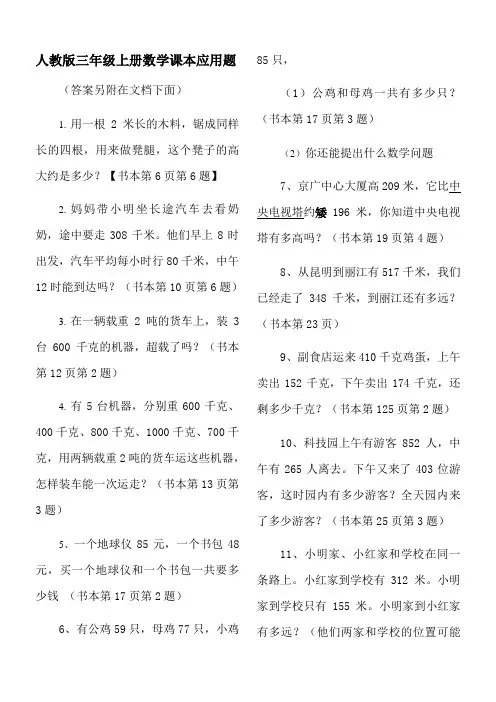 人教版三年级上册数学课本应用题

（答案另附在文档下面）

1. 用一根 2 米长的木料，锯成同样长的四根，用来做凳腿，这个凳子的高大约是多少？【书本第 6 页第 6 题】

2. 妈妈带小明坐长途汽车去看奶奶，途中要走 308 千米。他们早上 8 时出发，汽车平均每小时行 80 千米，中午 12 时能到达吗？（书本第 10 页第 6 题）

3. 在一辆载重 2 吨的货车上，装 3 台 600 千克的机器，超载了吗？（书本第 12 页第 2 题）

4. 有 5 台机器，分别重 600 千克、400 千克、800 千克、1000 千克、700 千克，用两辆载重 2 吨的货车运这些机器，怎样装车能一次运走？（书本第 13 页第 3 题）

5、一个地球仪 85 元，一个书包 48 元，买一个地球仪和一个书包一共要多少钱 （书本第 17 页第 2 题）

6、有公鸡 59 只，母鸡 77 只，小鸡 85 只，

（1）公鸡和母鸡一共有多少只？（书本第 17 页第 3 题）

（2）你还能提出什么数学问题

7、京广中心大厦高 209 米，它比中央电视塔约矮 196 米，你知道中央电视塔有多高吗？（书本第 19 页第 4 题）

8、从昆明到丽江有 517 千米，我们已经走了 348 千米，到丽江还有多远？（书本第 23 页）

9、副食店运来 410 千克鸡蛋，上午卖出 152 千克，下午卖出 174 千克，还剩多少千克？（书本第 125 页第 2 题）

10、科技园上午有游客 852 人，中午有 265 人离去。下午又来了 403 位游客，这时园内有多少游客？全天园内来了多少游客？（书本第 25 页第 3 题）

11、小明家、小红家和学校在同一条路上。小红家到学校有 312 米。小明家到学校只有 155 米。小明家到小红家有多远？（他们两家和学校的位置可能